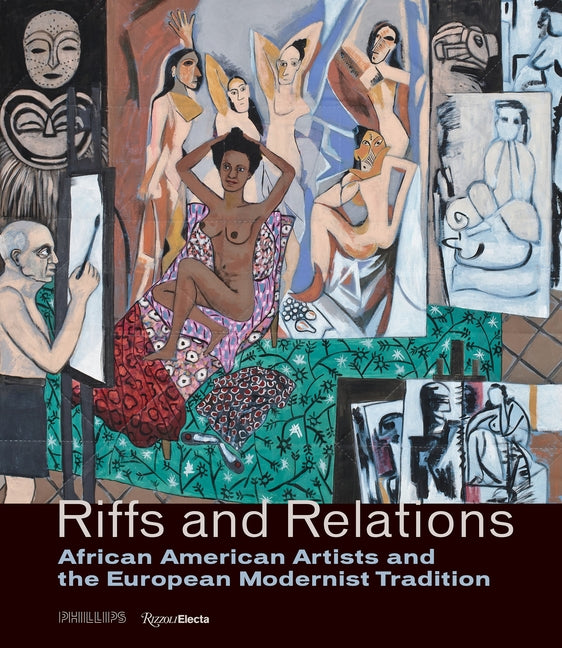 Riffs and Relations

African American Artists and the European Modernist Tradition

PHILLIPS Rizzoli Electa